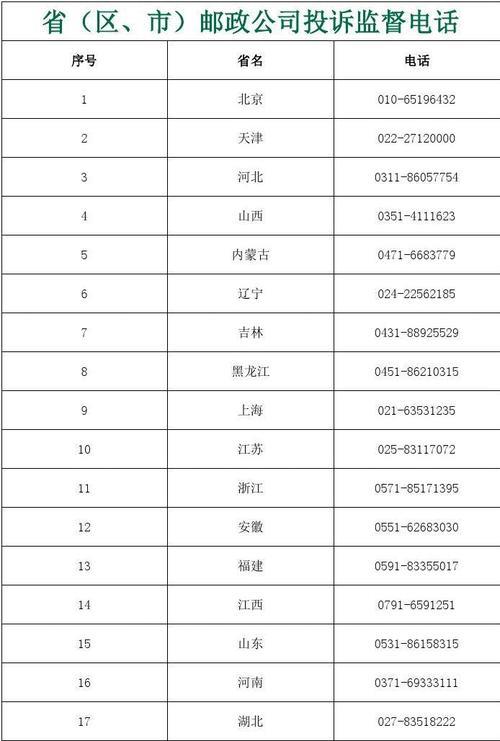 省（区、市）邮政公司投诉监督电话

| 序号 | 省名 | 电话 |
|---|---|---|
| 1 | 北京 | 010-65196432 |
| 2 | 天津 | 022-27120000 |
| 3 | 河北 | 0311-86057754 |
| 4 | 山西 | 0351-4111623 |
| 5 | 内蒙古 | 0471-6683779 |
| 6 | 辽宁 | 024-22562185 |
| 7 | 吉林 | 0431-88925529 |
| 8 | 黑龙江 | 0451-86210315 |
| 9 | 上海 | 021-63531235 |
| 10 | 江苏 | 025-83117072 |
| 11 | 浙江 | 0571-85171395 |
| 12 | 安徽 | 0551-62683030 |
| 13 | 福建 | 0591-83355017 |
| 14 | 江西 | 0791-6591251 |
| 15 | 山东 | 0531-86158315 |
| 16 | 河南 | 0371-69333111 |
| 17 | 湖北 | 027-83518222 |